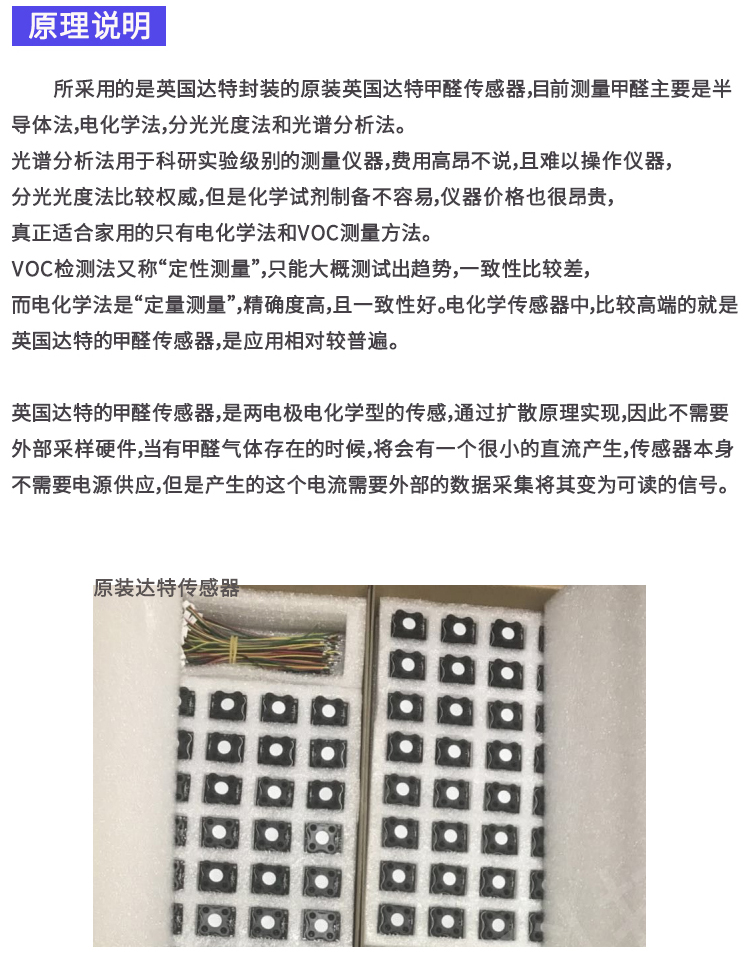 原理说明

所采用的是英国达特封装的原装英国达特甲醛传感器,目前测量甲醛主要是半导体法,电化学法,分光光度法和光谱分析法。
光谱分析法用于科研实验级别的测量仪器,费用高昂不说,且难以操作仪器,
分光光度法比较权威,但是化学试剂制备不容易,仪器价格也很昂贵,
真正适合家用的只有电化学法和VOC测量方法。
VOC检测法又称“定性测量”,只能大概测试出趋势,一致性比较差,
而电化学法是“定量测量”,精确度高,且一致性好。电化学传感器中,比较高端的就是英国达特的甲醛传感器,是应用相对较普遍。

英国达特的甲醛传感器,是两电极电化学型的传感,通过扩散原理实现,因此不需要外部采样硬件,当有甲醛气体存在的时候,将会有一个很小的直流产生,传感器本身不需要电源供应,但是产生的这个电流需要外部的数据采集将其变为可读的信号。

原装达特传感器